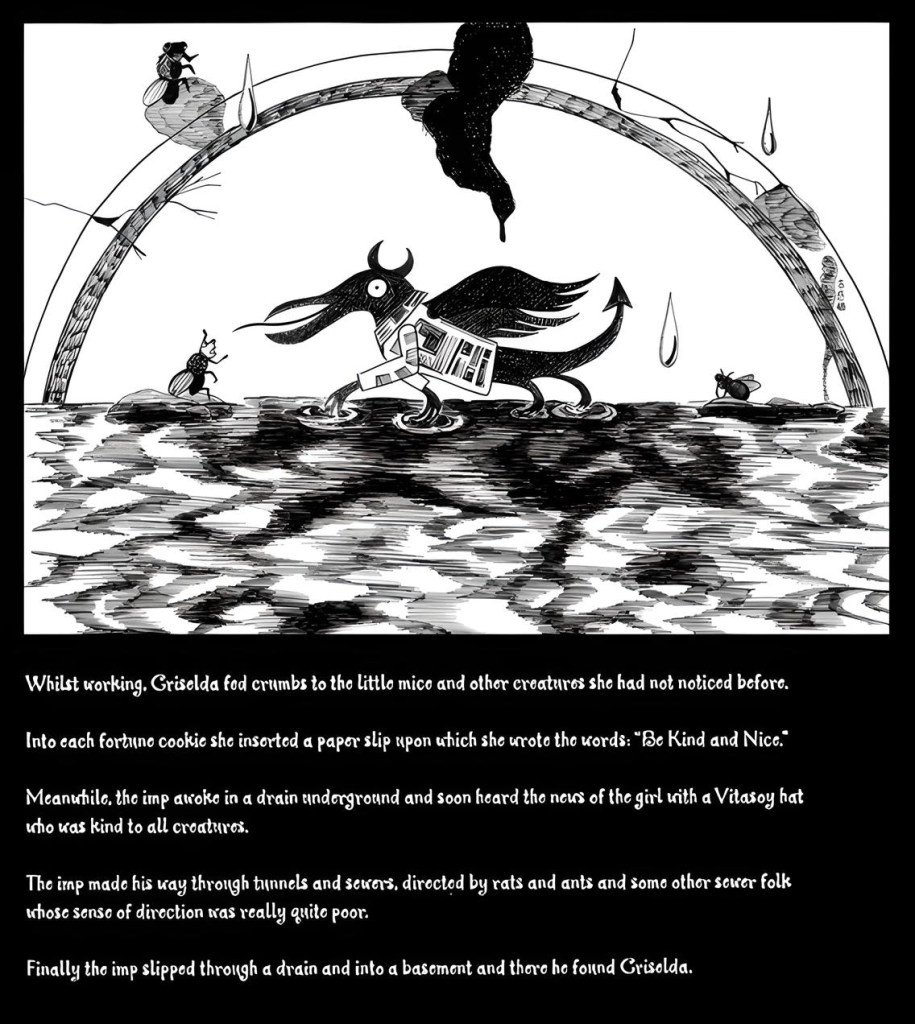 Whilst working, Griselda fed crumbs to the little mice and other creatures she had not noticed before.

Into each fortune cookie she inserted a paper slip upon which she wrote the words: "Be Kind and Nice."

Meanwhile, the imp awoke in a drain underground and soon heard the news of the girl with a Vitasoy hat who was kind to all creatures.

The imp made his way through tunnels and sewers, directed by rats and ants and some other sewer folk whose sense of direction was really quite poor.

Finally the imp slipped through a drain and into a basement and there he found Griselda.